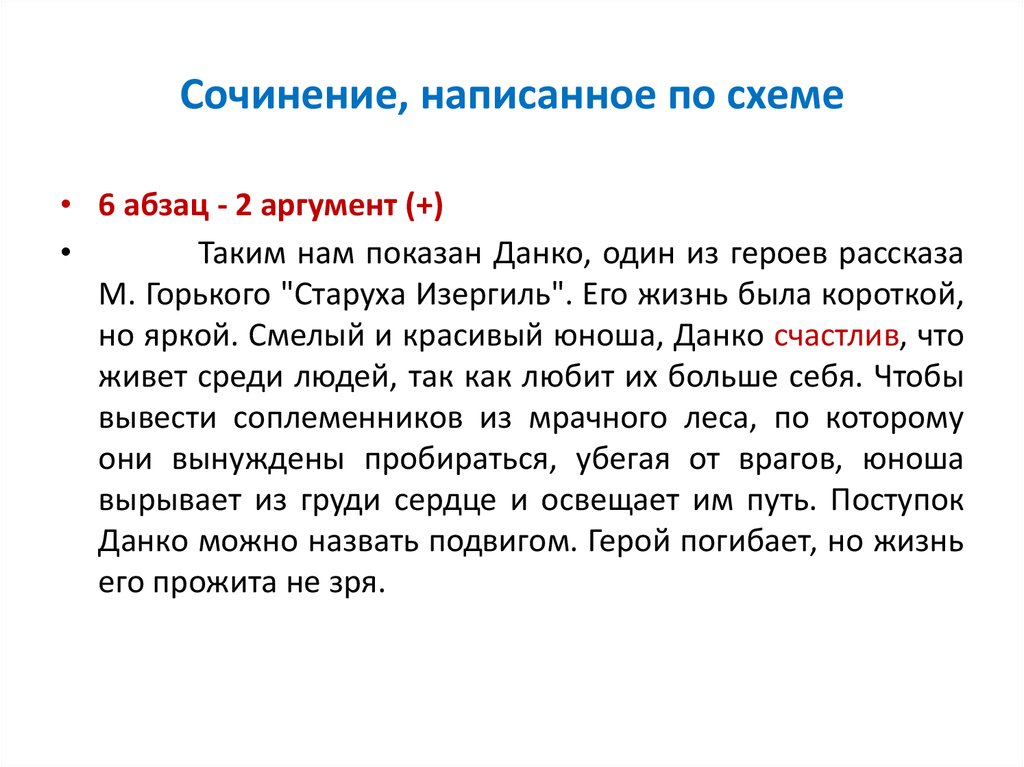 Сочинение, написанное по схеме

• 6 абзац - 2 аргумент (+)

• Таким нам показан Данко, один из героев рассказа М. Горького "Старуха Изергиль". Его жизнь была короткой, но яркой. Смелый и красивый юноша, Данко счастлив, что живет среди людей, так как любит их больше себя. Чтобы вывести соплеменников из мрачного леса, по которому они вынуждены пробираться, убегая от врагов, юноша вырывает из груди сердце и освещает им путь. Поступок Данко можно назвать подвигом. Герой погибает, но жизнь его прожита не зря.